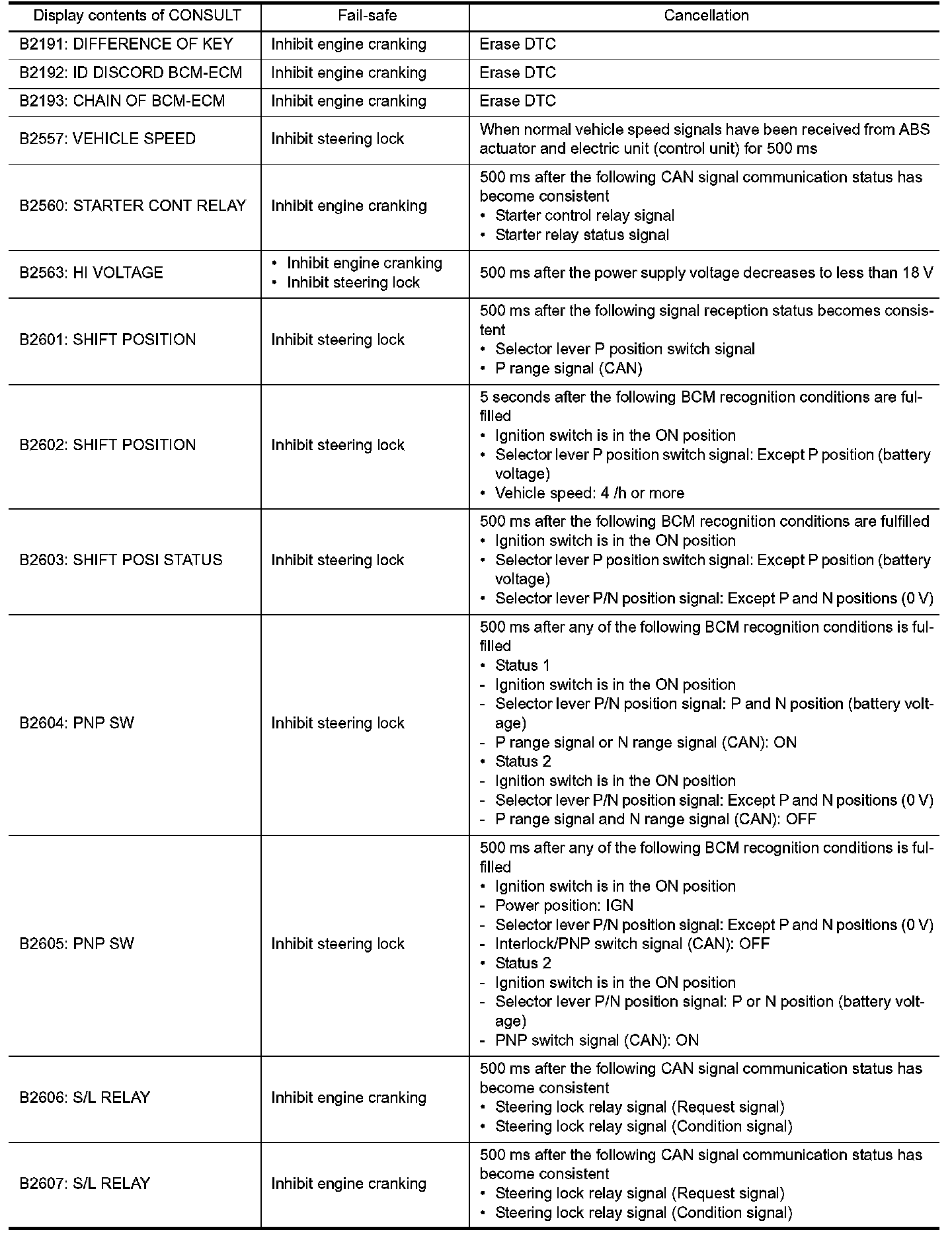 | Display contents of CONSULT | Fail-safe | Cancellation |
|---|---|---|
| B2191: DIFFERENCE OF KEY | Inhibit engine cranking | Erase DTC |
| B2192: ID DISCORD BCM-ECM | Inhibit engine cranking | Erase DTC |
| B2193: CHAIN OF BCM-ECM | Inhibit engine cranking | Erase DTC |
| B2557: VEHICLE SPEED | Inhibit steering lock | When normal vehicle speed signals have been received from ABS actuator and electric unit (control unit) for 500 ms |
| B2560: STARTER CONT RELAY | Inhibit engine cranking | 500 ms after the following CAN signal communication status has become consistent • Starter control relay signal • Starter relay status signal |
| B2563: HI VOLTAGE | • Inhibit engine cranking • Inhibit steering lock | 500 ms after the power supply voltage decreases to less than 18 V |
| B2601: SHIFT POSITION | Inhibit steering lock | 500 ms after the following signal reception status becomes consistent • Selector lever P position switch signal • P range signal (CAN) |
| B2602: SHIFT POSITION | Inhibit steering lock | 5 seconds after the following BCM recognition conditions are fulfilled • Ignition switch is in the ON position • Selector lever P position switch signal: Except P position (battery voltage) • Vehicle speed: 4 /h or more |
| B2603: SHIFT POSI STATUS | Inhibit steering lock | 500 ms after the following BCM recognition conditions are fulfilled • Ignition switch is in the ON position • Selector lever P position switch signal: Except P position (battery voltage) • Selector lever P/N position signal: Except P and N positions (0 V) |
| B2604: PNP SW | Inhibit steering lock | 500 ms after any of the following BCM recognition conditions is fulfilled • Status 1 - Ignition switch is in the ON position - Selector lever P/N position signal: P and N position (battery voltage) - P range signal or N range signal (CAN): ON • Status 2 - Ignition switch is in the ON position - Selector lever P/N position signal: Except P and N positions (0 V) - P range signal and N range signal (CAN): OFF |
| B2605: PNP SW | Inhibit steering lock | 500 ms after any of the following BCM recognition conditions is fulfilled • Ignition switch is in the ON position - Power position: IGN - Selector lever P/N position signal: Except P and N positions (0 V) - Interlock/PNP switch signal (CAN): OFF • Status 2 - Ignition switch is in the ON position - Selector lever P/N position signal: P or N position (battery voltage) - PNP switch signal (CAN): ON |
| B2606: S/L RELAY | Inhibit engine cranking | 500 ms after the following CAN signal communication status has become consistent • Steering lock relay signal (Request signal) • Steering lock relay signal (Condition signal) |
| B2607: S/L RELAY | Inhibit engine cranking | 500 ms after the following CAN signal communication status has become consistent • Steering lock relay signal (Request signal) • Steering lock relay signal (Condition signal) |